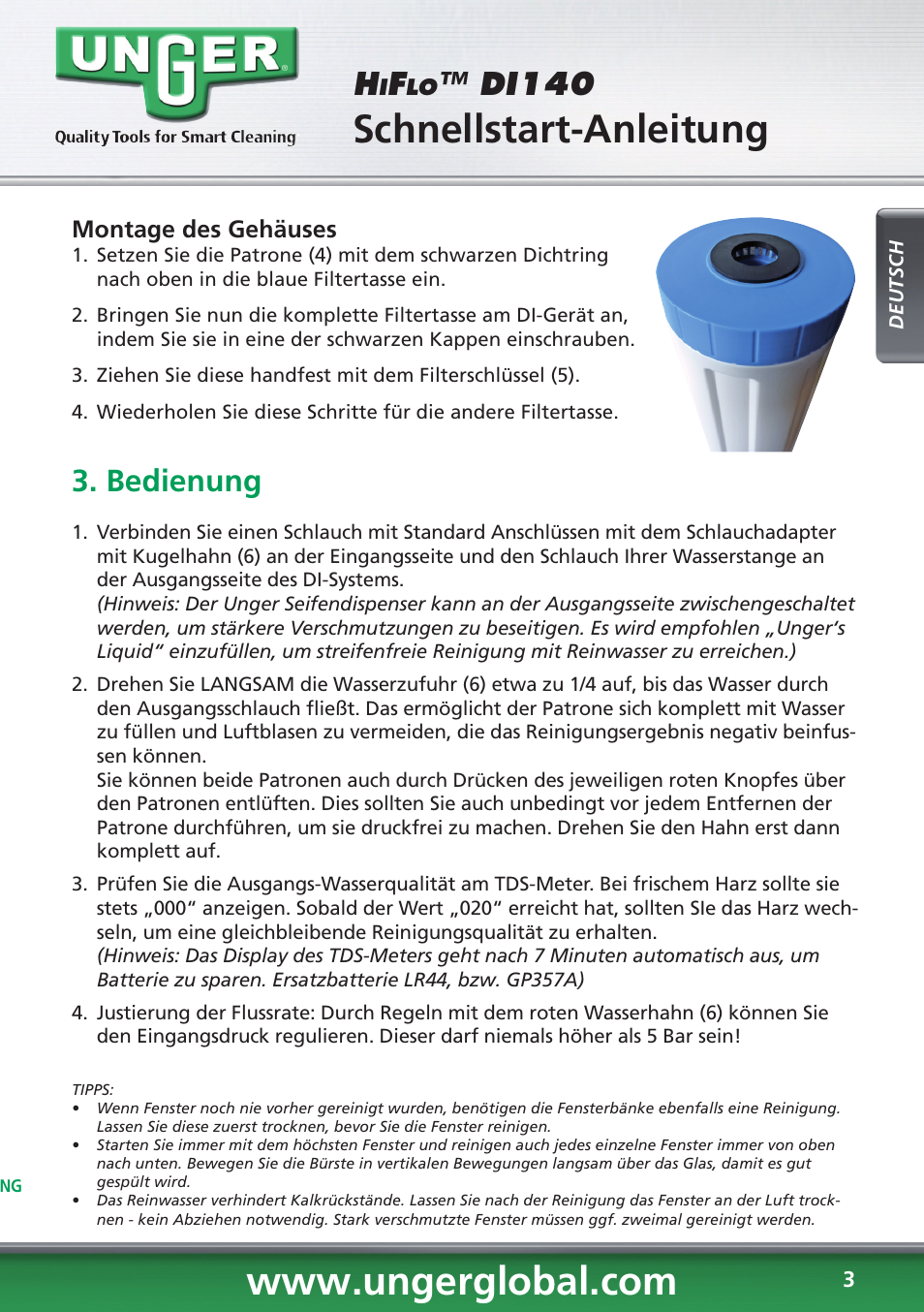 UNGER
Quality Tools for Smart Cleaning

HiFlo™ DI140
Schnellstart-Anleitung

DEUTSCH

Montage des Gehäuses
1. Setzen Sie die Patrone (4) mit dem schwarzen Dichtring nach oben in die blaue Filtertasse ein.
2. Bringen Sie nun die komplette Filtertasse am DI-Gerät an, indem Sie sie in eine der schwarzen Kappen einschrauben.
3. Ziehen Sie diese handfest mit dem Filterschlüssel (5).
4. Wiederholen Sie diese Schritte für die andere Filtertasse.

3. Bedienung

1. Verbinden Sie einen Schlauch mit Standard Anschlüssen mit dem Schlauchadapter mit Kugelhahn (6) an der Eingangsseite und den Schlauch Ihrer Wasserstange an der Ausgangsseite des DI-Systems.
(Hinweis: Der Unger Seifendispenser kann an der Ausgangsseite zwischengeschaltet werden, um stärkere Verschmutzungen zu beseitigen. Es wird empfohlen „Unger's Liquid“ einzufüllen, um streifenfreie Reinigung mit Reinwasser zu erreichen.)
2. Drehen Sie LANGSAM die Wasserzufuhr (6) etwa zu 1/4 auf, bis das Wasser durch den Ausgangsschlauch fließt. Das ermöglicht der Patrone sich komplett mit Wasser zu füllen und Luftblasen zu vermeiden, die das Reinigungsergebnis negativ beinfussen können.
Sie können beide Patronen auch durch Drücken des jeweiligen roten Knopfes über den Patronen entlüften. Dies sollten Sie auch unbedingt vor jedem Entfernen der Patrone durchführen, um sie druckfrei zu machen. Drehen Sie den Hahn erst dann komplett auf.
3. Prüfen Sie die Ausgangs-Wasserqualität am TDS-Meter. Bei frischem Harz sollte sie stets „000“ anzeigen. Sobald der Wert „020“ erreicht hat, sollten SIe das Harz wechseln, um eine gleichbleibende Reinigungsqualität zu erhalten.
(Hinweis: Das Display des TDS-Meters geht nach 7 Minuten automatisch aus, um Batterie zu sparen. Ersatzbatterie LR44, bzw. GP357A)
4. Justierung der Flussrate: Durch Regeln mit dem roten Wasserhahn (6) können Sie den Eingangsdruck regulieren. Dieser darf niemals höher als 5 Bar sein!

TIPPS:
• Wenn Fenster noch nie vorher gereinigt wurden, benötigen die Fensterbänke ebenfalls eine Reinigung. Lassen Sie diese zuerst trocknen, bevor Sie die Fenster reinigen.
• Starten Sie immer mit dem höchsten Fenster und reinigen auch jedes einzelne Fenster immer von oben nach unten. Bewegen Sie die Bürste in vertikalen Bewegungen langsam über das Glas, damit es gut gespült wird.
• Das Reinwasser verhindert Kalkrückstände. Lassen Sie nach der Reinigung das Fenster an der Luft trocknen - kein Abziehen notwendig. Stark verschmutzte Fenster müssen ggf. zweimal gereinigt werden.

NG

www.ungerglobal.com 3